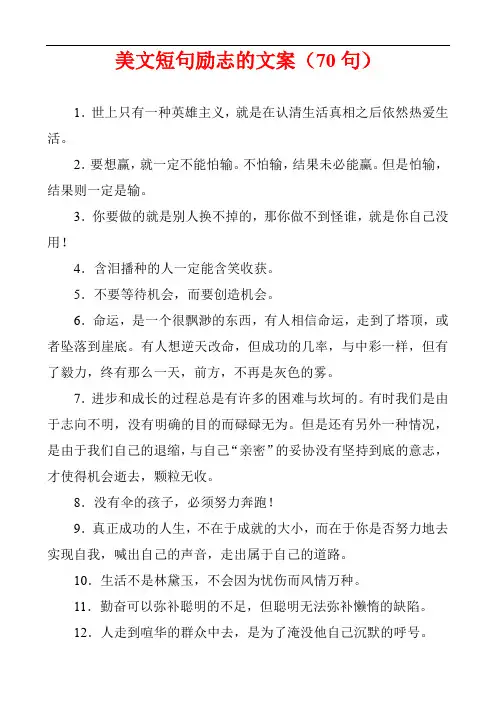 美文短句励志的文案（70 句）

1．世上只有一种英雄主义，就是在认清生活真相之后依然热爱生活。

2．要想赢，就一定不能怕输。不怕输，结果未必能赢。但是怕输，结果则一定是输。

3．你要做的就是别人换不掉的，那你做不到怪谁，就是你自己没用！

4．含泪播种的人一定能含笑收获。

5．不要等待机会，而要创造机会。

6．命运，是一个很飘渺的东西，有人相信命运，走到了塔顶，或者坠落到崖底。有人想逆天改命，但成功的几率，与中彩一样，但有了毅力，终有那么一天，前方，不再是灰色的雾。

7．进步和成长的过程总是有许多的困难与坎坷的。有时我们是由于志向不明，没有明确的目的而碌碌无为。但是还有另外一种情况，是由于我们自己的退缩，与自己“亲密”的妥协没有坚持到底的意志，才使得机会逝去，颗粒无收。

8．没有伞的孩子，必须努力奔跑！

9．真正成功的人生，不在于成就的大小，而在于你是否努力地去实现自我，喊出自己的声音，走出属于自己的道路。

10．生活不是林黛玉，不会因为忧伤而风情万种。

11．勤奋可以弥补聪明的不足，但聪明无法弥补懒惰的缺陷。

12．人走到喧华的群众中去，是为了淹没他自己沉默的呼号。